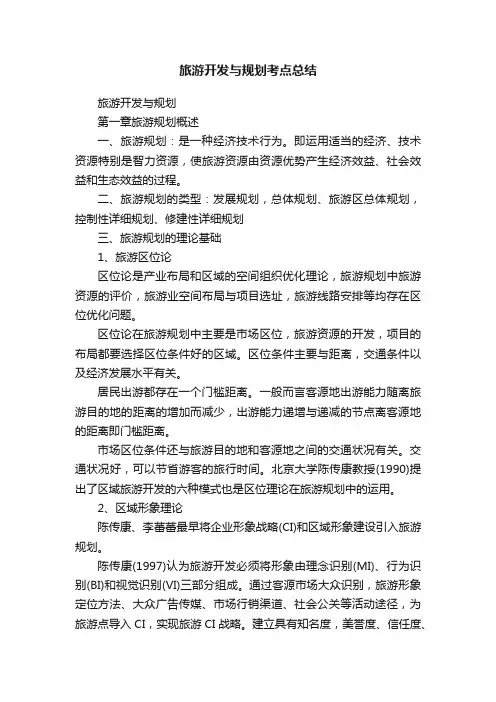 旅游开发与规划考点总结

旅游开发与规划

第一章旅游规划概述

一、旅游规划：是一种经济技术行为。即运用适当的经济、技术资源特别是智力资源，使旅游资源由资源优势产生经济效益、社会效益和生态效益的过程。

二、旅游规划的类型：发展规划，总体规划、旅游区总体规划，控制性详细规划、修建性详细规划

三、旅游规划的理论基础

1、旅游区位论

区位论是产业布局和区域的空间组织优化理论，旅游规划中旅游资源的评价，旅游业空间布局与项目选址，旅游线路安排等均存在区位优化问题。

区位论在旅游规划中主要是市场区位，旅游资源的开发，项目的布局都要选择区位条件好的区域。区位条件主要与距离，交通条件以及经济发展水平有关。

居民出游都存在一个门槛距离。一般而言客源地出游能力随离旅游目的地的距离的增加而减少，出游能力递增与递减的节点离客源地的距离即门槛距离。

市场区位条件还与旅游目的地和客源地之间的交通状况有关。交通状况好，可以节省游客的旅行时间。北京大学陈传康教授(1990)提出了区域旅游开发的六种模式也是区位理论在旅游规划中的运用。

2、区域形象理论

陈传康、李蕾蕾最早将企业形象战略(CI)和区域形象建设引入旅游规划。

陈传康(1997)认为旅游开发必须将形象由理念识别(MI)、行为识别(BI)和视觉识别(VI)三部分组成。通过客源市场大众识别，旅游形象定位方法、大众广告传媒、市场行销渠道、社会公关等活动途径，为旅游点导入 CI，实现旅游 CI 战略。建立具有知名度，美誉度、信任度、